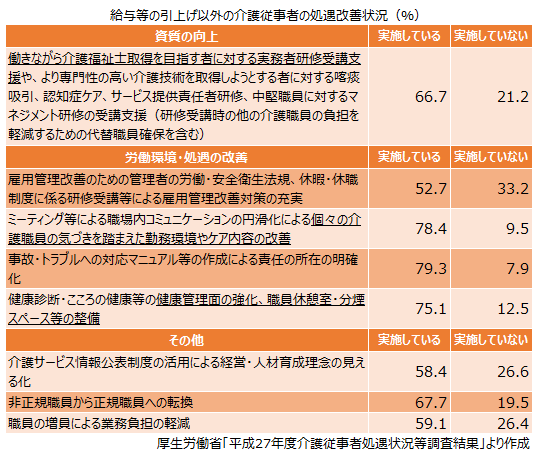 給与等の引上げ以外の介護従事者の処遇改善状況（%）

| 資質の向上 | 実施している | 実施していない |
|---|---|---|
| 働きながら介護福祉士取得を目指す者に対する実務者研修受講支援や、より専門性の高い介護技術を取得しようとする者に対する喀痰吸引、認知症ケア、サービス提供責任者研修、中堅職員に対するマネジメント研修の受講支援（研修受講時の他の介護職員の負担を軽減するための代替職員確保を含む） | 66.7 | 21.2 |
| 労働環境・処遇の改善 | 実施している | 実施していない |
| 雇用管理改善のための管理者の労働・安全衛生法規、休暇・休職制度に係る研修受講等による雇用管理改善対策の充実 | 52.7 | 33.2 |
| ミーティング等による職場内コミュニケーションの円滑化による個々の介護職員の気づきを踏まえた勤務環境やケア内容の改善 | 78.4 | 9.5 |
| 事故・トラブルへの対応マニュアル等の作成による責任の所在の明確化 | 79.3 | 7.9 |
| 健康診断・こころの健康等の健康管理面の強化、職員休憩室・分煙スペース等の整備 | 75.1 | 12.5 |
| その他 | 実施している | 実施していない |
| 介護サービス情報公表制度の活用による経営・人材育成理念の見える化 | 58.4 | 26.6 |
| 非正規職員から正規職員への転換 | 67.7 | 19.5 |
| 職員の増員による業務負担の軽減 | 59.1 | 26.4 |

厚生労働省「平成27年度介護従事者処遇状況等調査結果」より作成